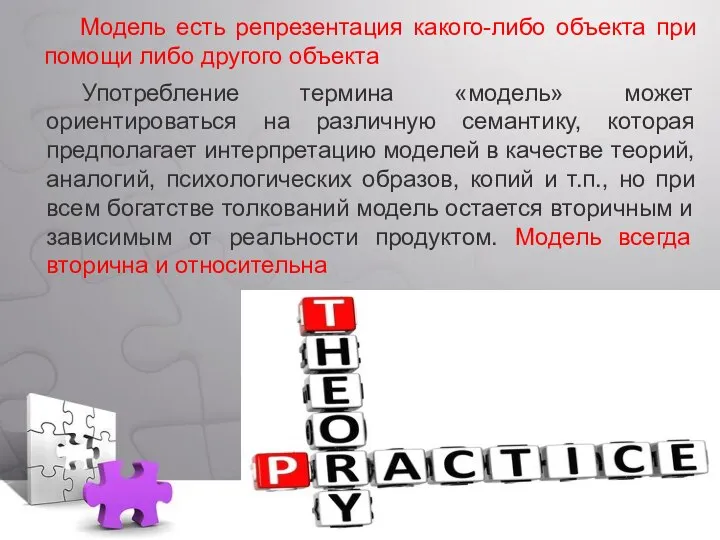 Модель есть репрезентация какого-либо объекта при помощи либо другого объекта

Употребление термина «модель» может ориентироваться на различную семантику, которая предполагает интерпретацию моделей в качестве теорий, аналогий, психологических образов, копий и т.п., но при всем богатстве толкований модель остается вторичным и зависимым от реальности продуктом. Модель всегда вторична и относительна

THEORY

PRACTICE